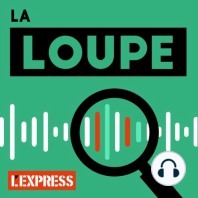 LA
LOUPE

L'EXPRESS